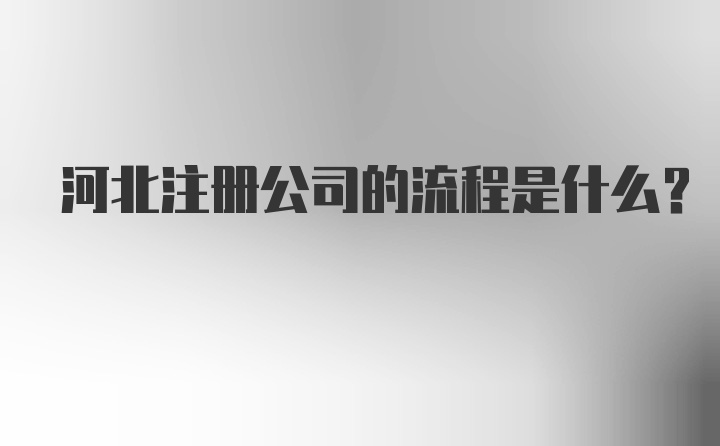 河北注册公司的流程是什么?